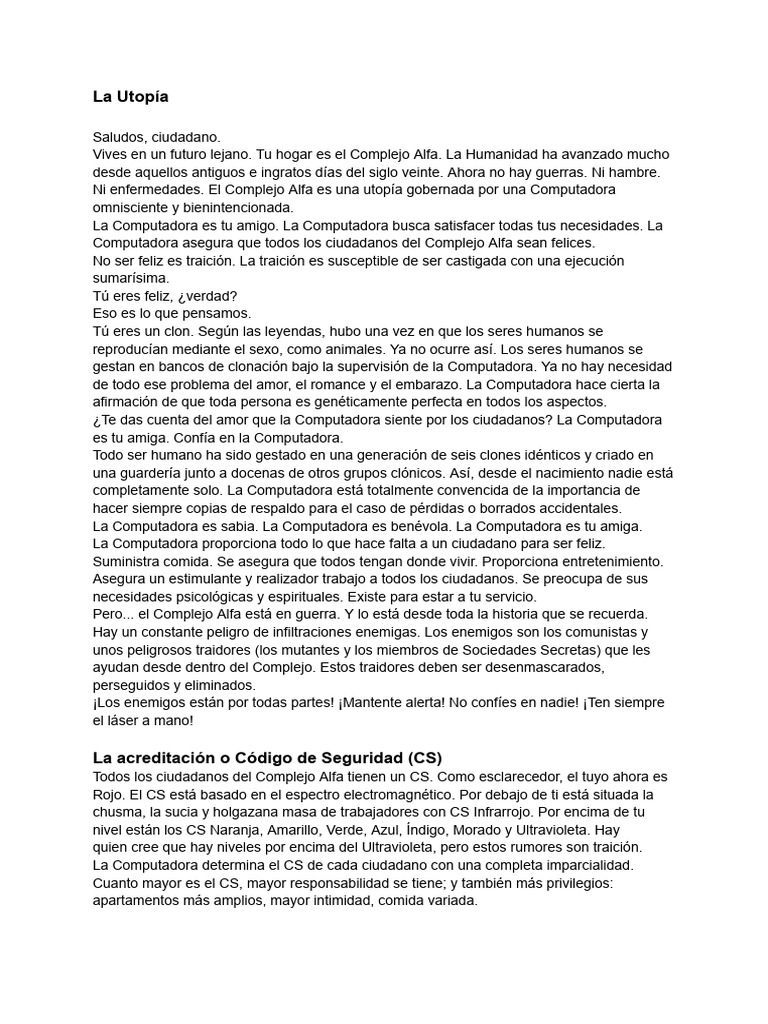 La Utopía

Saludos, ciudadano.
Vives en un futuro lejano. Tu hogar es el Complejo Alfa. La Humanidad ha avanzado mucho desde aquellos antiguos e ingratos días del siglo veinte. Ahora no hay guerras. Ni hambre. Ni enfermedades. El Complejo Alfa es una utopía gobernada por una Computadora omnisciente y bienintencionada.
La Computadora es tu amigo. La Computadora busca satisfacer todas tus necesidades. La Computadora asegura que todos los ciudadanos del Complejo Alfa sean felices.
No ser feliz es traición. La traición es susceptible de ser castigada con una ejecución sumarísima.
Tú eres feliz, ¿verdad?
Eso es lo que pensamos.
Tú eres un clon. Según las leyendas, hubo una vez en que los seres humanos se reproducían mediante el sexo, como animales. Ya no ocurre así. Los seres humanos se gestan en bancos de clonación bajo la supervisión de la Computadora. Ya no hay necesidad de todo ese problema del amor, el romance y el embarazo. La Computadora hace cierta la afirmación de que toda persona es genéticamente perfecta en todos los aspectos.
¿Te das cuenta del amor que la Computadora siente por los ciudadanos? La Computadora es tu amiga. Confía en la Computadora.
Todo ser humano ha sido gestado en una generación de seis clones idénticos y criado en una guardería junto a docenas de otros grupos clónicos. Así, desde el nacimiento nadie está completamente solo. La Computadora está totalmente convencida de la importancia de hacer siempre copias de respaldo para el caso de pérdidas o borrados accidentales.
La Computadora es sabia. La Computadora es benévola. La Computadora es tu amiga.
La Computadora proporciona todo lo que hace falta a un ciudadano para ser feliz. Suministra comida. Se asegura que todos tengan donde vivir. Proporciona entretenimiento. Asegura un estimulante y realizador trabajo a todos los ciudadanos. Se preocupa de sus necesidades psicológicas y espirituales. Existe para estar a tu servicio.
Pero... el Complejo Alfa está en guerra. Y lo está desde toda la historia que se recuerda. Hay un constante peligro de infiltraciones enemigas. Los enemigos son los comunistas y unos peligrosos traidores (los mutantes y los miembros de Sociedades Secretas) que les ayudan desde dentro del Complejo. Estos traidores deben ser desenmascarados, perseguidos y eliminados.
¡Los enemigos están por todas partes! ¡Mantente alerta! No confíes en nadie! ¡Ten siempre el láser a mano!

La acreditación o Código de Seguridad (CS)
Todos los ciudadanos del Complejo Alfa tienen un CS. Como esclarecedor, el tuyo ahora es Rojo. El CS está basado en el espectro electromagnético. Por debajo de ti está situada la chusma, la sucia y holgazana masa de trabajadores con CS Infrarrojo. Por encima de tu nivel están los CS Naranja, Amarillo, Verde, Azul, Índigo, Morado y Ultravioleta. Hay quien cree que hay niveles por encima del Ultravioleta, pero estos rumores son traición.
La Computadora determina el CS de cada ciudadano con una completa imparcialidad. Cuanto mayor es el CS, mayor responsabilidad se tiene; y también más privilegios: apartamentos más amplios, mayor intimidad, comida variada.